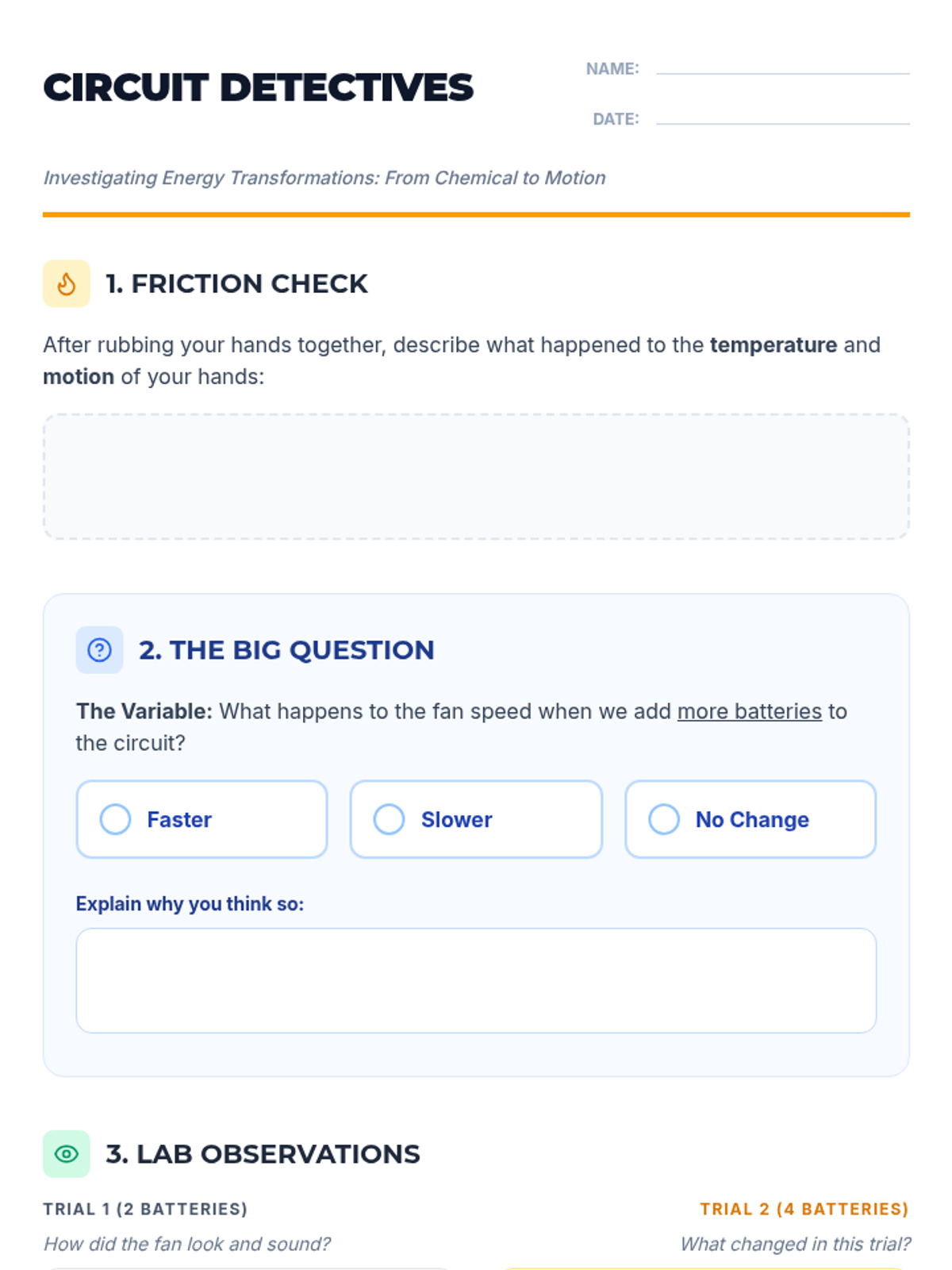 CIRCUIT DETECTIVES

NAME: ____

DATE: ____

Investigating Energy Transformations: From Chemical to Motion

1. FRICTION CHECK

After rubbing your hands together, describe what happened to the temperature and motion of your hands:

2. THE BIG QUESTION

The Variable: What happens to the fan speed when we add more batteries to the circuit?

Faster   Slower   No Change

Explain why you think so:

3. LAB OBSERVATIONS

TRIAL 1 (2 BATTERIES)

How did the fan look and sound?

TRIAL 2 (4 BATTERIES)

What changed in this trial?